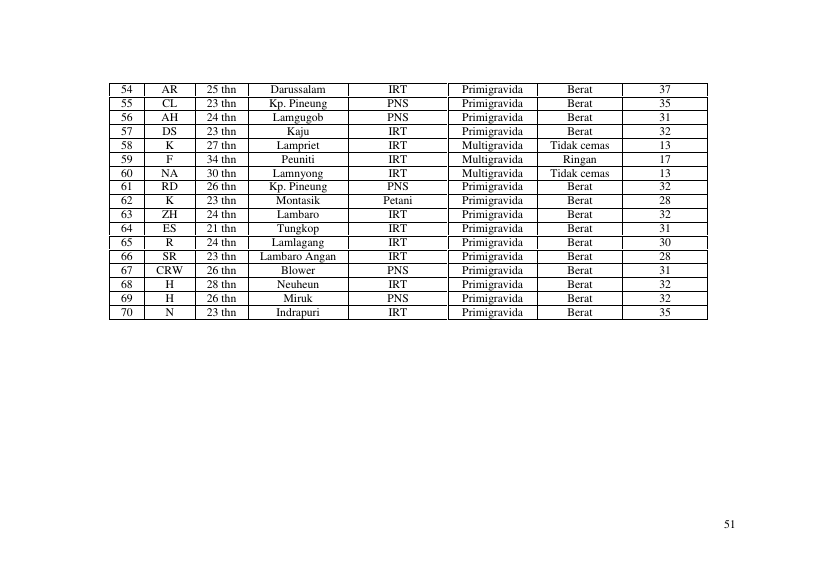 | 54 | AR | 25 thn | Darussalam | IRT | Primigravida | Berat | 37 |
|---|---|---|---|---|---|---|---|
| 55 | CL | 23 thn | Kp. Pineung | PNS | Primigravida | Berat | 35 |
| 56 | AH | 24 thn | Lamgugob | PNS | Primigravida | Berat | 31 |
| 57 | DS | 23 thn | Kaju | IRT | Primigravida | Berat | 32 |
| 58 | K | 27 thn | Lampriet | IRT | Multigravida | Tidak cemas | 13 |
| 59 | F | 34 thn | Peuniti | IRT | Multigravida | Ringan | 17 |
| 60 | NA | 30 thn | Lamnyong | IRT | Multigravida | Tidak cemas | 13 |
| 61 | RD | 26 thn | Kp. Pineung | PNS | Primigravida | Berat | 32 |
| 62 | K | 23 thn | Montasik | Petani | Primigravida | Berat | 28 |
| 63 | ZH | 24 thn | Lambaro | IRT | Primigravida | Berat | 32 |
| 64 | ES | 21 thn | Tungkop | IRT | Primigravida | Berat | 31 |
| 65 | R | 24 thn | Lamlagang | IRT | Primigravida | Berat | 30 |
| 66 | SR | 23 thn | Lambaro Angan | IRT | Primigravida | Berat | 28 |
| 67 | CRW | 26 thn | Blower | PNS | Primigravida | Berat | 31 |
| 68 | H | 28 thn | Neuheun | IRT | Primigravida | Berat | 32 |
| 69 | H | 26 thn | Miruk | PNS | Primigravida | Berat | 32 |
| 70 | N | 23 thn | Indrapuri | IRT | Primigravida | Berat | 35 |

51